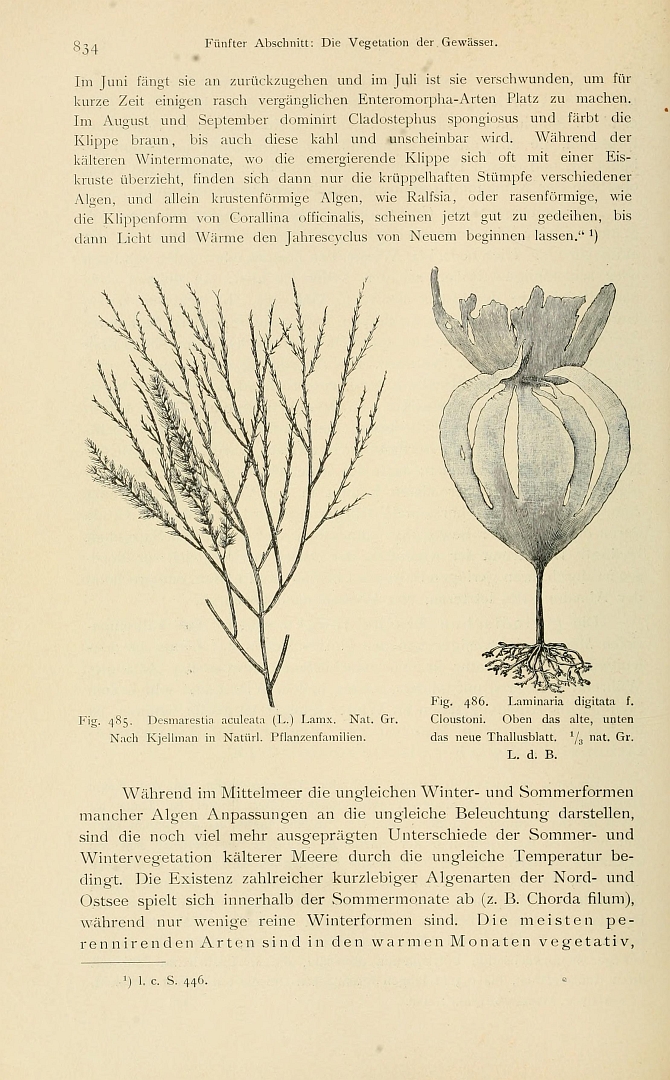 834 Fünfter Abschnitt: Die Vegetation der Gewässer.

Im Juni fängt sie an zurückzugehen und im Juli ist sie verschwunden, um für kurze Zeit einigen rasch vergänglichen Enteromorpha-Arten Platz zu machen. Im August und September dominirt Cladostephus spongiosus und färbt die Klippe braun, bis auch diese kahl und unscheinbar wird. Während der kälteren Wintermonate, wo die emergierende Klippe sich oft mit einer Eiskruste überzieht, finden sich dann nur die krüppelhaften Stümpfe verschiedener Algen, und allein krustenförmige Algen, wie Ralfsia, oder rasenförmige, wie die Klippenform von Corallina officinalis, scheinen jetzt gut zu gedeihen, bis dann Licht und Wärme den Jahrescyclus von Neuem beginnen lassen." $^{1}$)

Fig. 485. Desmarestia aculeata (L.) Lamx. Nat. Gr. Nach Kjellman in Natürl. Pflanzenfamilien.

Fig. 486. Laminaria digitata f. Cloustoni. Oben das alte, unten das neue Thallusblatt. $\frac{1}{3}$ nat. Gr. L. d. B.

Während im Mittelmeer die ungleichen Winter- und Sommerformen mancher Algen Anpassungen an die ungleiche Beleuchtung darstellen, sind die noch viel mehr ausgeprägten Unterschiede der Sommer- und Wintervegetation kälterer Meere durch die ungleiche Temperatur bedingt. Die Existenz zahlreicher kurzlebiger Algenarten der Nord- und Ostsee spielt sich innerhalb der Sommermonate ab (z. B. Chorda filum), während nur wenige reine Winterformen sind. Die meisten perennirenden Arten sind in den warmen Monaten vegetativ,

$^{1}$) l. c. S. 446.